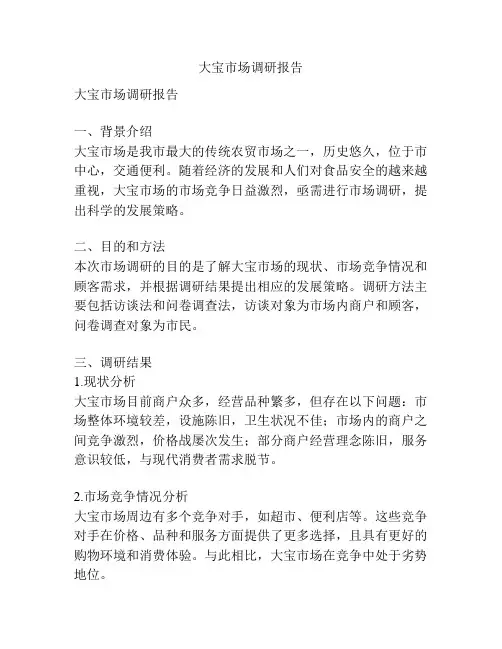 大宝市场调研报告

大宝市场调研报告

一、背景介绍
大宝市场是我市最大的传统农贸市场之一，历史悠久，位于市中心，交通便利。随着经济的发展和人们对食品安全的越来越重视，大宝市场的市场竞争日益激烈，亟需进行市场调研，提出科学的发展策略。

二、目的和方法
本次市场调研的目的是了解大宝市场的现状、市场竞争情况和顾客需求，并根据调研结果提出相应的发展策略。调研方法主要包括访谈法和问卷调查法，访谈对象为市场内商户和顾客，问卷调查对象为市民。

三、调研结果
1.现状分析
大宝市场目前商户众多，经营品种繁多，但存在以下问题：市场整体环境较差，设施陈旧，卫生状况不佳；市场内的商户之间竞争激烈，价格战屡次发生；部分商户经营理念陈旧，服务意识较低，与现代消费者需求脱节。

2.市场竞争情况分析
大宝市场周边有多个竞争对手，如超市、便利店等。这些竞争对手在价格、品种和服务方面提供了更多选择，且具有更好的购物环境和消费体验。与此相比，大宝市场在竞争中处于劣势地位。